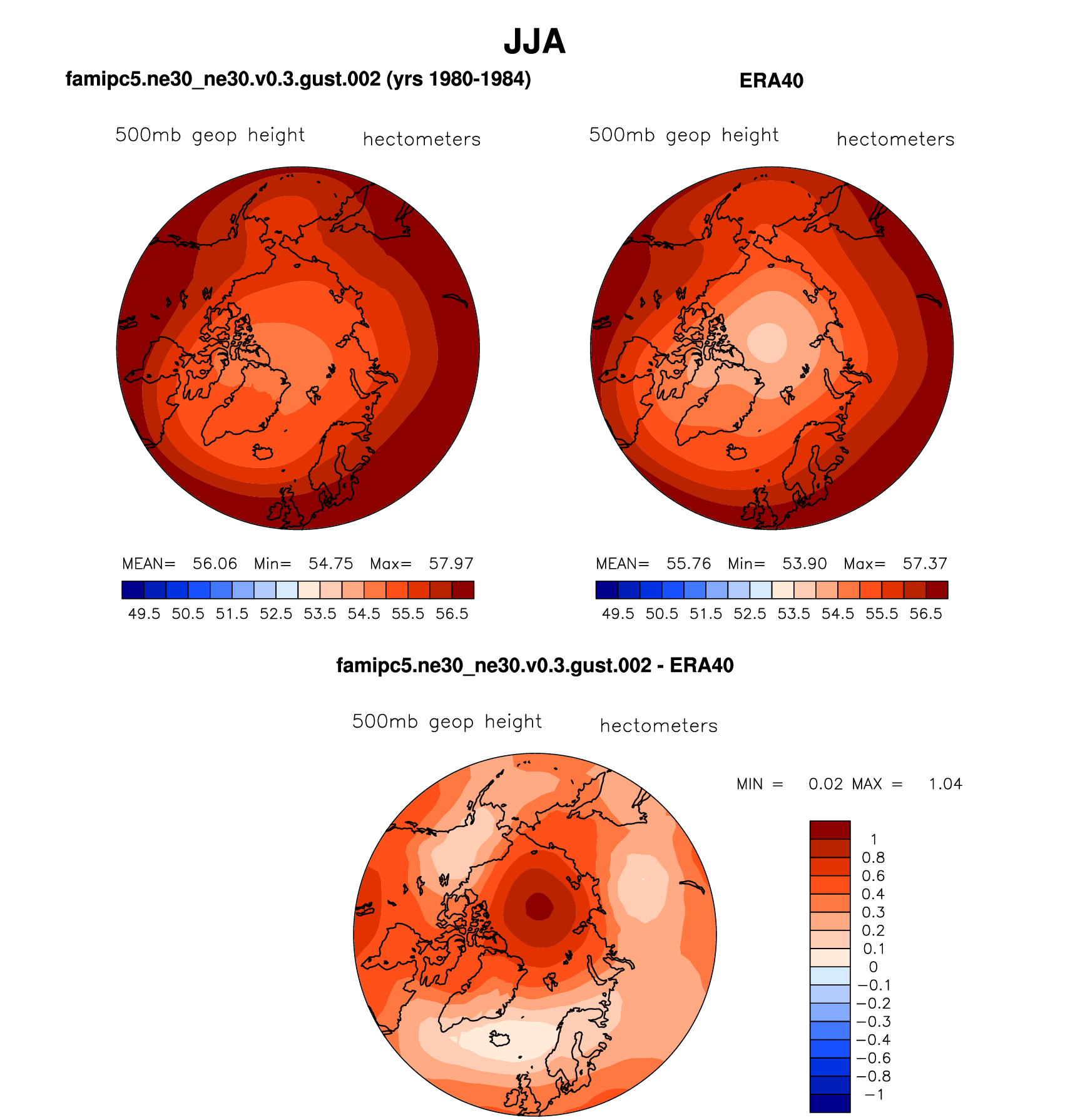 JJA

famipc5.ne30_ne30.v0.3.gust.002 (yrs 1980-1984)

500mb geop height hectometers

MEAN= 56.06 Min= 54.75 Max= 57.97

49.5 50.5 51.5 52.5 53.5 54.5 55.5 56.5

ERA40

500mb geop height hectometers

MEAN= 55.76 Min= 53.90 Max= 57.37

49.5 50.5 51.5 52.5 53.5 54.5 55.5 56.5

famipc5.ne30_ne30.v0.3.gust.002 - ERA40

500mb geop height hectometers

MIN = 0.02 MAX = 1.04

1
0.8
0.6
0.4
0.3
0.2
0.1
0
−0.1
−0.2
−0.3
−0.4
−0.6
−0.8
−1